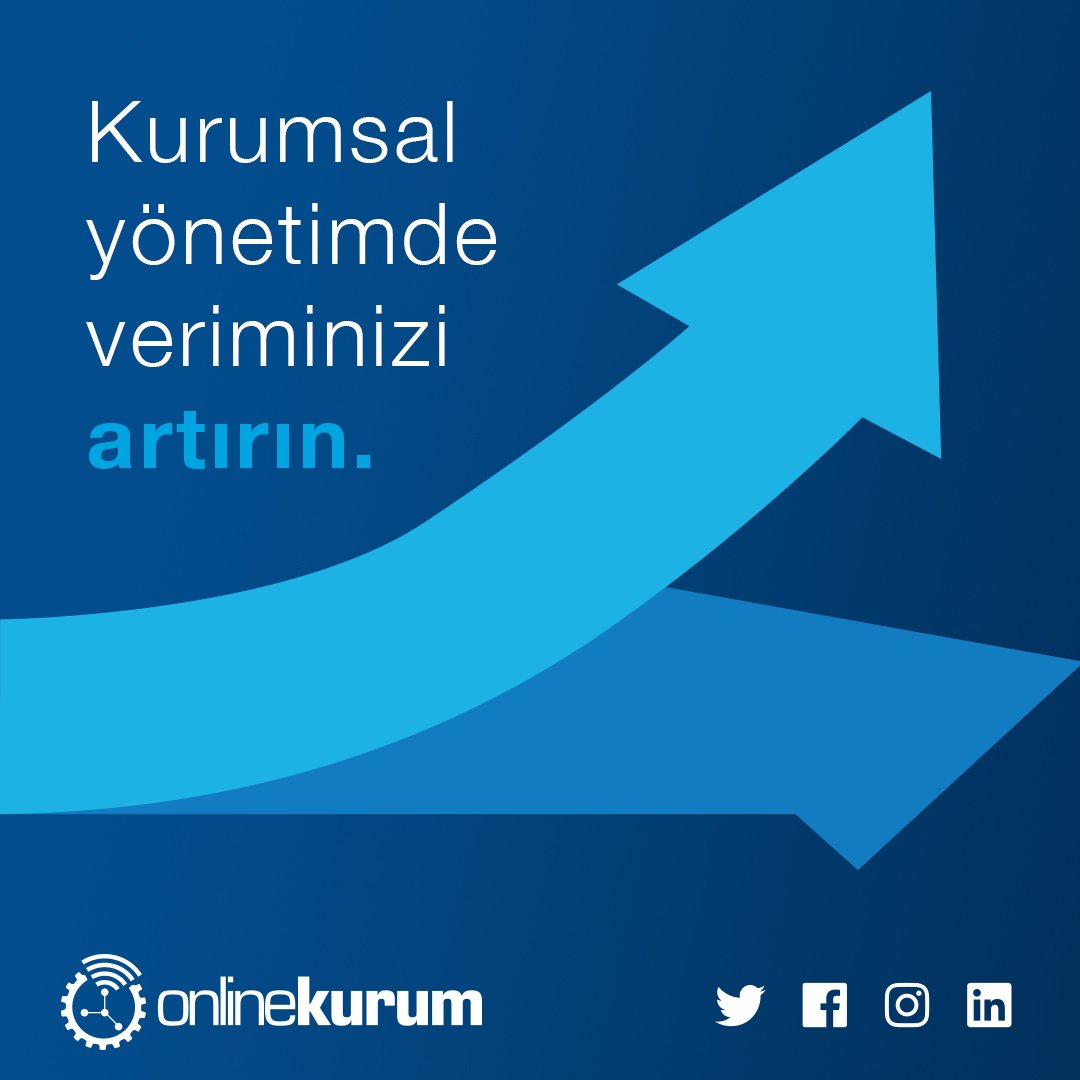 Kurumsal yönetimde veriminizi artırın.

onlinekurum